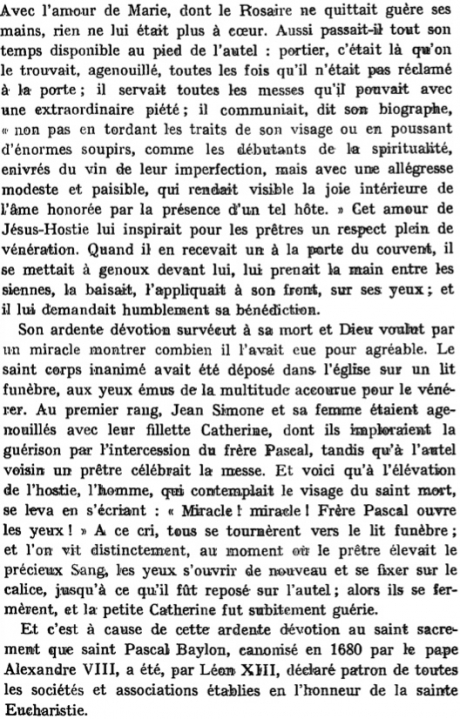 Avec l'amour de Marie, dont le Rosaire ne quittait guère ses mains, rien ne lui était plus à cœur. Aussi passait-il tout son temps disponible au pied de l'autel : portier, c'était là qu'on le trouvait, agenouillé, toutes les fois qu'il n'était pas réclamé à la porte ; il servait toutes les messes qu'il pouvait avec une extraordinaire piété ; il communiait, dit son biographe, « non pas en tordant les traits de son visage ou en poussant d'énormes soupirs, comme les débutants de la spiritualité, enivrés du vin de leur imperfection, mais avec une allégresse modeste et paisible, qui rendait visible la joie intérieure de l'âme honorée par la présence d'un tel hôte. » Cet amour de Jésus-Hostie lui inspirait pour les prêtres un respect plein de vénération. Quand il en recevait un à la porte du couvent, il se mettait à genoux devant lui, lui prenait la main entre les siennes, la baisait, l'appliquait à son front, sur ses yeux ; et il lui demandait humblement sa bénédiction.

Son ardente dévotion survécut à sa mort et Dieu voulut par un miracle montrer combien il l'avait eue pour agréable. Le saint corps inanimé avait été déposé dans l'église sur un lit funèbre, aux yeux émus de la multitude accourue pour le vénérer. Au premier rang, Jean Simone et sa femme étaient agenouillés avec leur fillette Catherine, dont ils imploraient la guérison par l'intercession du frère Pascal, tandis qu'à l'autel voisin un prêtre célébrait la messe. Et voici qu'à l'élévation de l'hostie, l'homme, qui contemplait le visage du saint mort, se leva en s'écriant : « Miracle ! miracle ! Frère Pascal ouvre les yeux ! » A ce cri, tous se tournèrent vers le lit funèbre ; et l'on vit distinctement, au moment où le prêtre élevait le précieux Sang, les yeux s'ouvrir de nouveau et se fixer sur le calice, jusqu'à ce qu'il fût reposé sur l'autel ; alors ils se fermèrent, et la petite Catherine fut subitement guérie.

Et c'est à cause de cette ardente dévotion au saint sacrement que saint Pascal Baylon, canonisé en 1680 par le pape Alexandre VIII, a été, par Léon XIII, déclaré patron de toutes les sociétés et associations établies en l'honneur de la sainte Eucharistie.